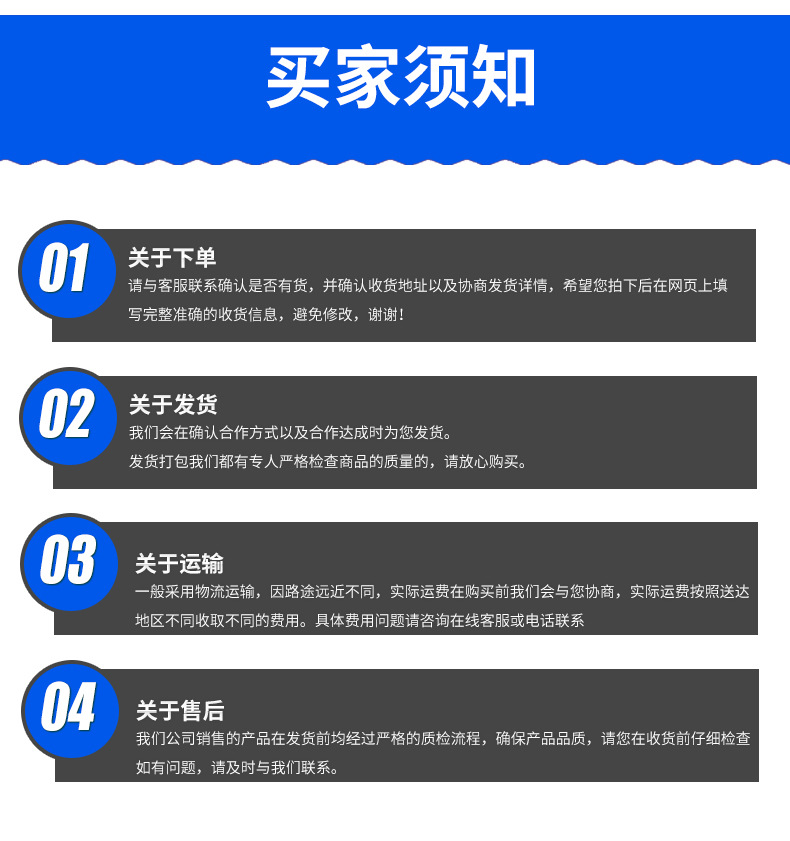 买家须知

01

关于下单

请与客服联系确认是否有货，并确认收货地址以及协商发货详情，希望您拍下后在网页上填写完整准确的收货信息，避免修改，谢谢！

02

关于发货

我们会在确认合作方式以及合作达成时为您发货。

发货打包我们都有专人严格检查商品的质量的，请放心购买。

03

关于运输

一般采用物流运输，因路途远近不同，实际运费在购买前我们会与您协商，实际运费按照送达地区不同收取不同的费用。具体费用问题请咨询在线客服或电话联系

04

关于售后

我们公司销售的产品在发货前均经过严格的质检流程，确保产品品质，请您在收货前仔细检查如有问题，请及时与我们联系。